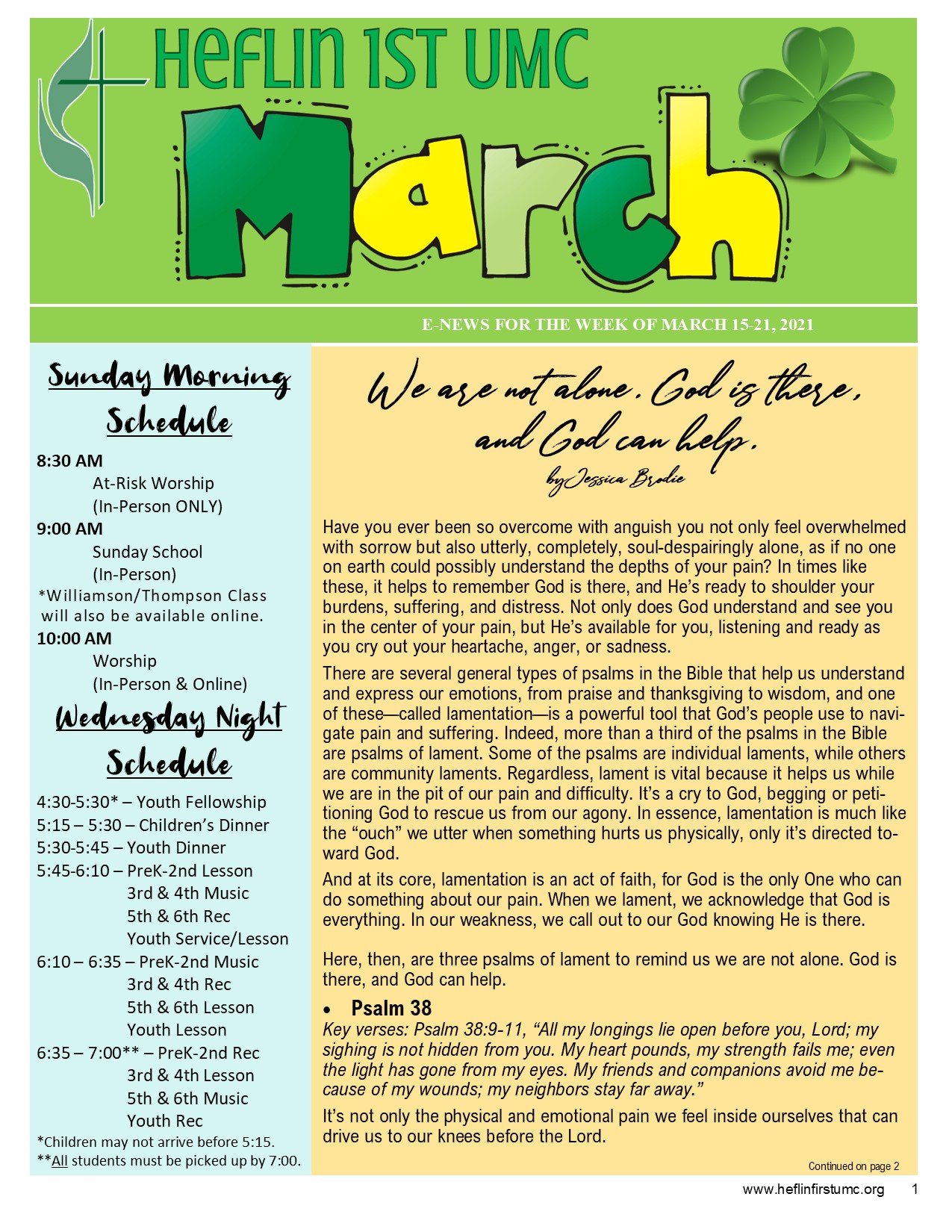 HEFLIN 1ST UMC

March

E-NEWS FOR THE WEEK OF MARCH 15-21, 2021

Sunday Morning Schedule

8:30 AM
At-Risk Worship
(In-Person ONLY)
9:00 AM
Sunday School
(In-Person)
*Williamson/Thompson Class will also be available online.
10:00 AM
Worship
(In-Person & Online)

Wednesday Night Schedule

4:30-5:30* – Youth Fellowship
5:15 – 5:30 – Children's Dinner
5:30-5:45 – Youth Dinner
5:45-6:10 – PreK-2nd Lesson
3rd & 4th Music
5th & 6th Rec
Youth Service/Lesson
6:10 – 6:35 – PreK-2nd Music
3rd & 4th Rec
5th & 6th Lesson
Youth Lesson
6:35 – 7:00** – PreK-2nd Rec
3rd & 4th Lesson
5th & 6th Music
Youth Rec
*Children may not arrive before 5:15.
**All students must be picked up by 7:00.

We are not alone. God is there, and God can help.
by Jessica Brodie

Have you ever been so overcome with anguish you not only feel overwhelmed with sorrow but also utterly, completely, soul-despairingly alone, as if no one on earth could possibly understand the depths of your pain? In times like these, it helps to remember God is there, and He's ready to shoulder your burdens, suffering, and distress. Not only does God understand and see you in the center of your pain, but He's available for you, listening and ready as you cry out your heartache, anger, or sadness.

There are several general types of psalms in the Bible that help us understand and express our emotions, from praise and thanksgiving to wisdom, and one of these—called lamentation—is a powerful tool that God's people use to navigate pain and suffering. Indeed, more than a third of the psalms in the Bible are psalms of lament. Some of the psalms are individual laments, while others are community laments. Regardless, lament is vital because it helps us while we are in the pit of our pain and difficulty. It's a cry to God, begging or petitioning God to rescue us from our agony. In essence, lamentation is much like the "ouch" we utter when something hurts us physically, only it's directed toward God.

And at its core, lamentation is an act of faith, for God is the only One who can do something about our pain. When we lament, we acknowledge that God is everything. In our weakness, we call out to our God knowing He is there.

Here, then, are three psalms of lament to remind us we are not alone. God is there, and God can help.

• Psalm 38
Key verses: Psalm 38:9-11, "All my longings lie open before you, Lord; my sighing is not hidden from you. My heart pounds, my strength fails me; even the light has gone from my eyes. My friends and companions avoid me because of my wounds; my neighbors stay far away."

It's not only the physical and emotional pain we feel inside ourselves that can drive us to our knees before the Lord.

Continued on page 2

www.heflinfirstumc.org 1